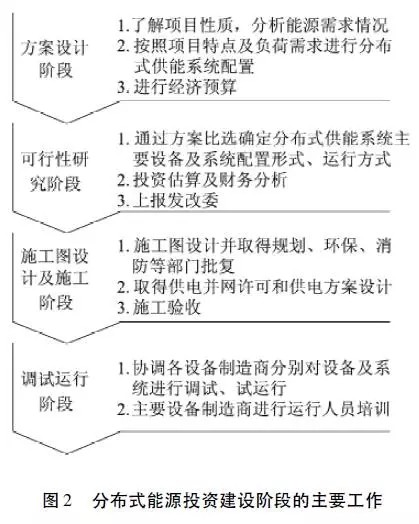 方案设计阶段

1. 了解项目性质，分析能源需求情况
2. 按照项目特点及负荷需求进行分布式供能系统配置
3. 进行经济预算

可行性研究阶段

1. 通过方案比选确定分布式供能系统主要设备及系统配置形式、运行方式
2. 投资估算及财务分析
3. 上报发改委

施工图设计及施工阶段

1. 施工图设计并取得规划、环保、消防等部门批复
2. 取得供电并网许可和供电方案设计
3. 施工验收

调试运行阶段

1. 协调各设备制造商分别对设备及系统进行调试、试运行
2. 主要设备制造商进行运行人员培训

图 2　分布式能源投资建设阶段的主要工作